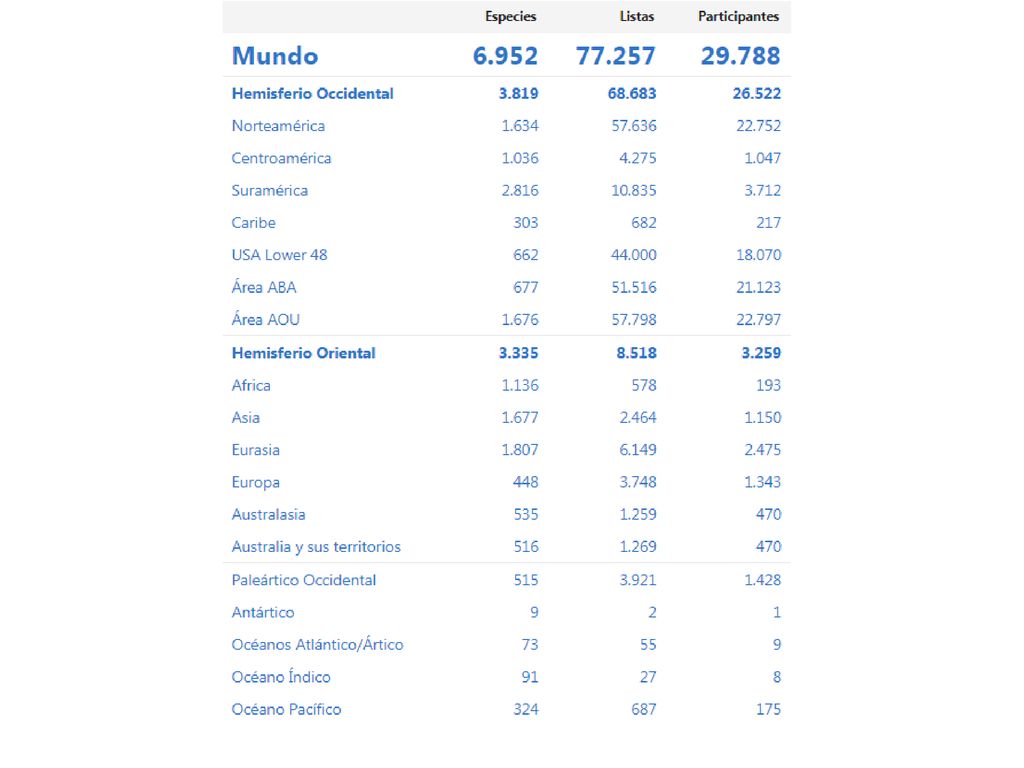 |  | Especies | Listas | Participantes |
|---|---|---|---|
| Mundo | 6.952 | 77.257 | 29.788 |
| Hemisferio Occidental | 3.819 | 68.683 | 26.522 |
| Norteamérica | 1.634 | 57.636 | 22.752 |
| Centroamérica | 1.036 | 4.275 | 1.047 |
| Suramérica | 2.816 | 10.835 | 3.712 |
| Caribe | 303 | 682 | 217 |
| USA Lower 48 | 662 | 44.000 | 18.070 |
| Área ABA | 677 | 51.516 | 21.123 |
| Área AOU | 1.676 | 57.798 | 22.797 |
| Hemisferio Oriental | 3.335 | 8.518 | 3.259 |
| Africa | 1.136 | 578 | 193 |
| Asia | 1.677 | 2.464 | 1.150 |
| Eurasia | 1.807 | 6.149 | 2.475 |
| Europa | 448 | 3.748 | 1.343 |
| Australasia | 535 | 1.259 | 470 |
| Australia y sus territorios | 516 | 1.269 | 470 |
| Paleártico Occidental | 515 | 3.921 | 1.428 |
| Antártico | 9 | 2 | 1 |
| Océanos Atlántico/Ártico | 73 | 55 | 9 |
| Océano Índico | 91 | 27 | 8 |
| Océano Pacífico | 324 | 687 | 175 |